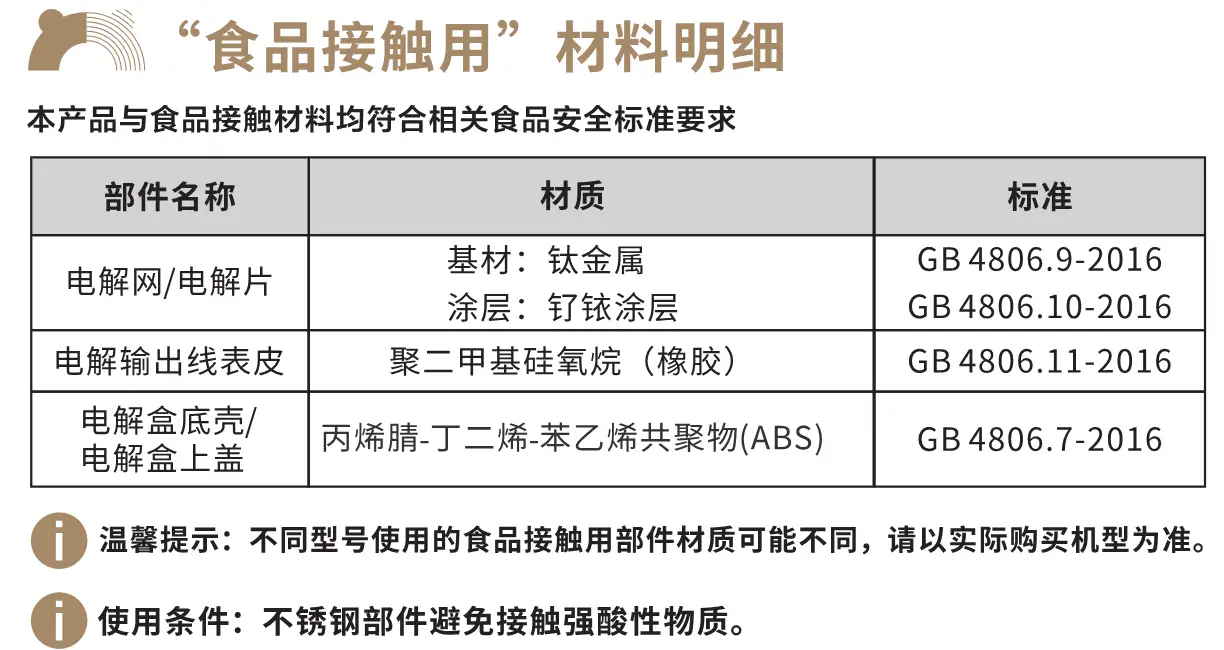 “食品接触用”材料明细

本产品与食品接触材料均符合相关食品安全标准要求

| 部件名称 | 材质 | 标准 |
|---|---|---|
| 电解网/电解片 | 基材：钛金属 涂层：钌铱涂层 | GB 4806.9-2016 GB 4806.10-2016 |
| 电解输出线表皮 | 聚二甲基硅氧烷（橡胶） | GB 4806.11-2016 |
| 电解盒底壳/电解盒上盖 | 丙烯腈-丁二烯-苯乙烯共聚物(ABS) | GB 4806.7-2016 |

温馨提示：不同型号使用的食品接触用部件材质可能不同，请以实际购买机型为准。

使用条件：不锈钢部件避免接触强酸性物质。